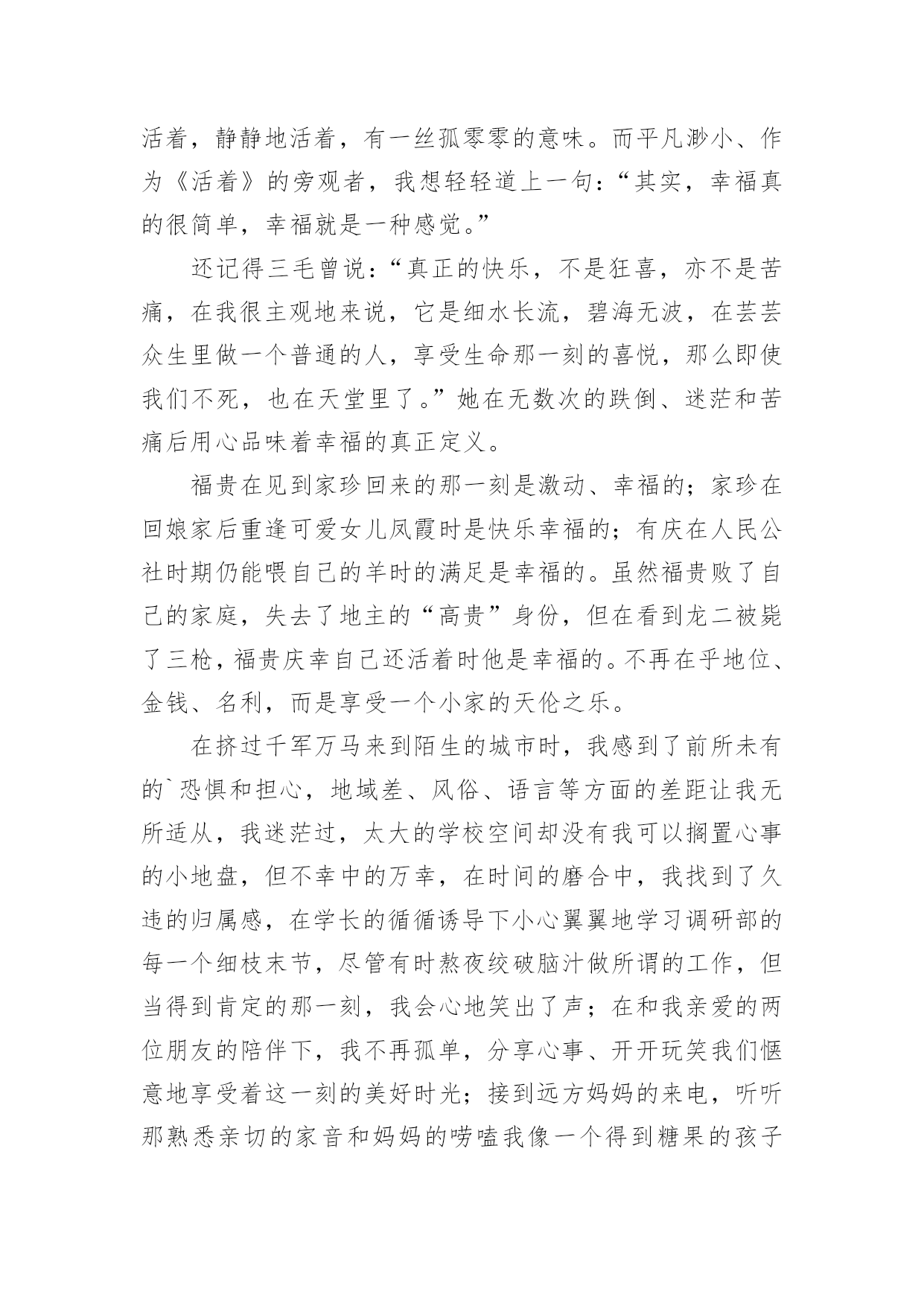 活着，静静地活着，有一丝孤零零的意味。而平凡渺小、作为《活着》的旁观者，我想轻轻道上一句：“其实，幸福真的很简单，幸福就是一种感觉。”

还记得三毛曾说：“真正的快乐，不是狂喜，亦不是苦痛，在我很主观地来说，它是细水长流，碧海无波，在芸芸众生里做一个普通的人，享受生命那一刻的喜悦，那么即使我们不死，也在天堂里了。”她在无数次的跌倒、迷茫和苦痛后用心品味着幸福的真正定义。

福贵在见到家珍回来的那一刻是激动、幸福的；家珍在回娘家后重逢可爱女儿凤霞时是快乐幸福的；有庆在人民公社时期仍能喂自己的羊时的满足是幸福的。虽然福贵败了自己的家庭，失去了地主的“高贵”身份，但在看到龙二被毙了三枪，福贵庆幸自己还活着时他是幸福的。不再在乎地位、金钱、名利，而是享受一个小家的天伦之乐。

在挤过千军万马来到陌生的城市时，我感到了前所未有的`恐惧和担心，地域差、风俗、语言等方面的差距让我无所适从，我迷茫过，太大的学校空间却没有我可以搁置心事的小地盘，但不幸中的万幸，在时间的磨合中，我找到了久违的归属感，在学长的循循诱导下小心翼翼地学习调研部的每一个细枝末节，尽管有时熬夜绞破脑汁做所谓的工作，但当得到肯定的那一刻，我会心地笑出了声；在和我亲爱的两位朋友的陪伴下，我不再孤单，分享心事、开开玩笑我们惬意地享受着这一刻的美好时光；接到远方妈妈的来电，听听那熟悉亲切的家音和妈妈的唠嗑我像一个得到糖果的孩子